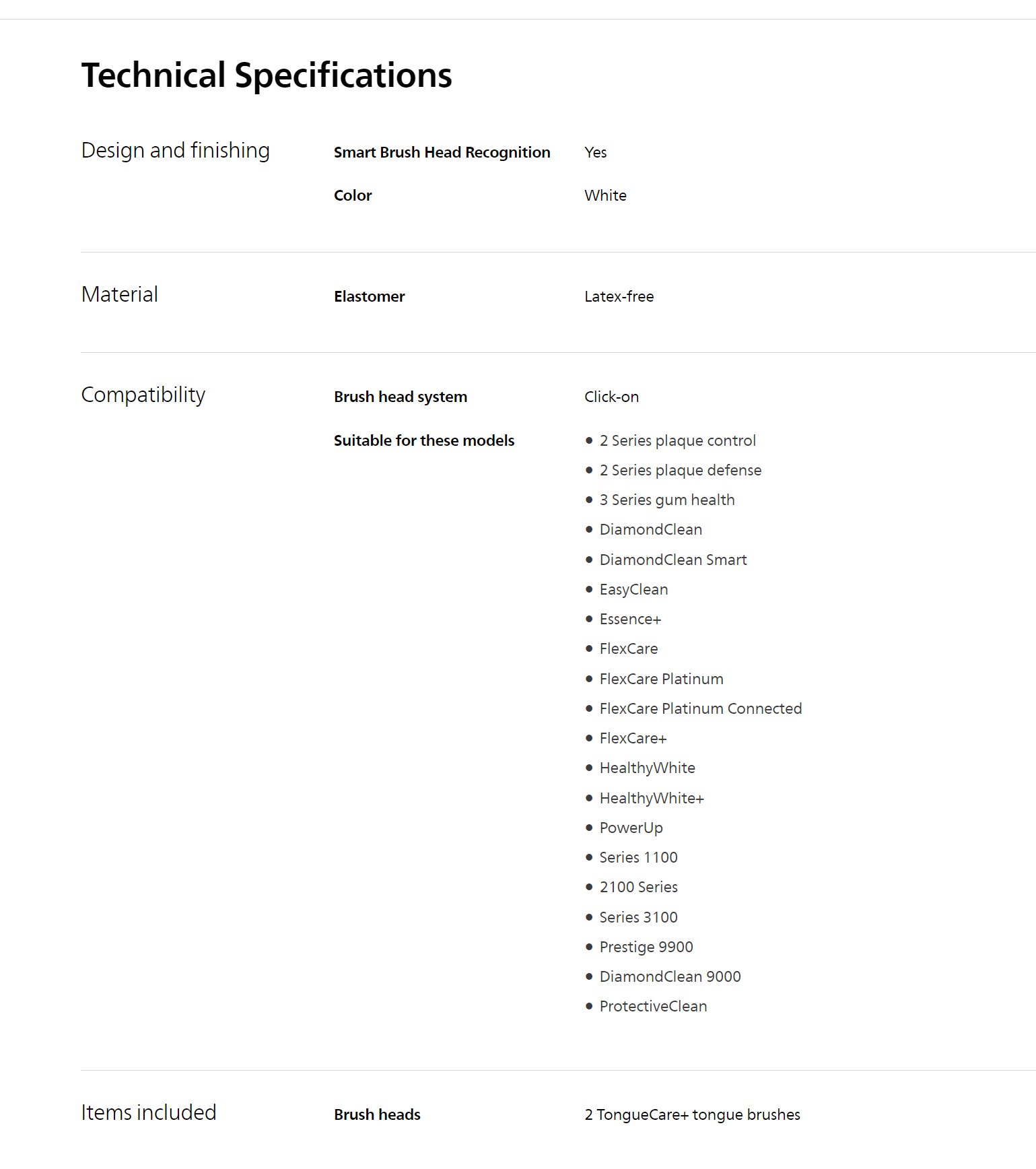 Technical Specifications

Design and finishing

Smart Brush Head Recognition
Yes

Color
White

Material

Elastomer
Latex-free

Compatibility

Brush head system
Click-on

Suitable for these models
- 2 Series plaque control
- 2 Series plaque defense
- 3 Series gum health
- DiamondClean
- DiamondClean Smart
- EasyClean
- Essence+
- FlexCare
- FlexCare Platinum
- FlexCare Platinum Connected
- FlexCare+
- HealthyWhite
- HealthyWhite+
- PowerUp
- Series 1100
- 2100 Series
- Series 3100
- Prestige 9900
- DiamondClean 9000
- ProtectiveClean

Items included

Brush heads
2 TongueCare+ tongue brushes